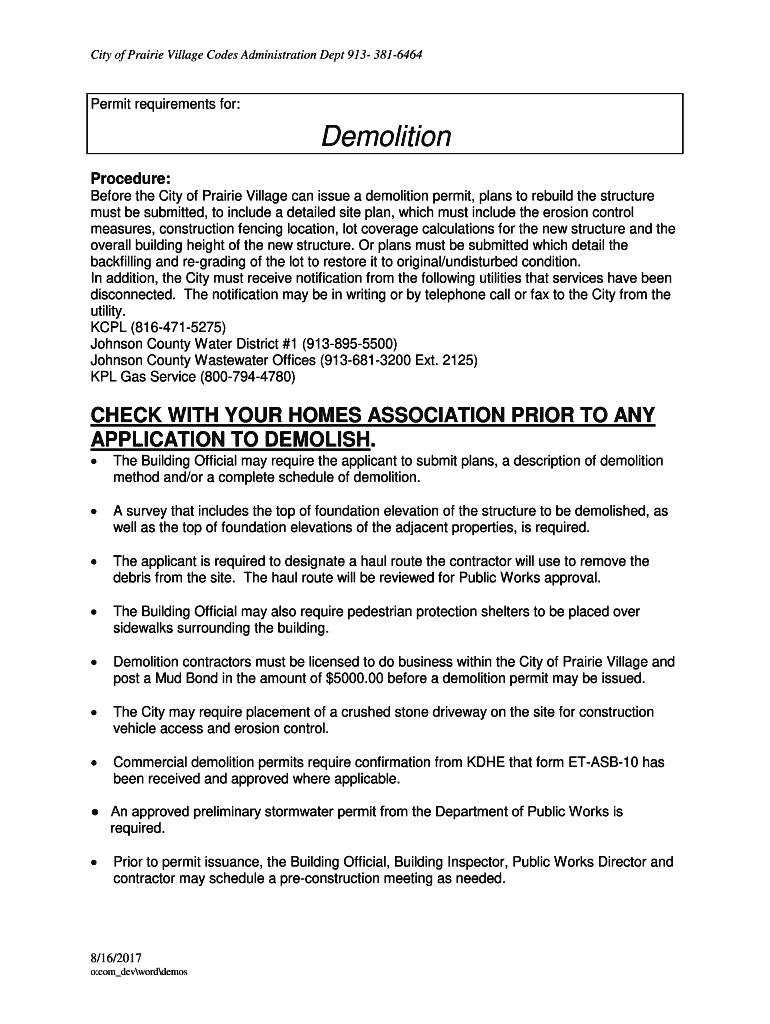 City of Prairie Village Codes Administration Dept 913- 381-6464

Permit requirements for:

Demolition

Procedure:
Before the City of Prairie Village can issue a demolition permit, plans to rebuild the structure must be submitted, to include a detailed site plan, which must include the erosion control measures, construction fencing location, lot coverage calculations for the new structure and the overall building height of the new structure. Or plans must be submitted which detail the backfilling and re-grading of the lot to restore it to original/undisturbed condition.
In addition, the City must receive notification from the following utilities that services have been disconnected. The notification may be in writing or by telephone call or fax to the City from the utility.
KCPL (816-471-5275)
Johnson County Water District #1 (913-895-5500)
Johnson County Wastewater Offices (913-681-3200 Ext. 2125)
KPL Gas Service (800-794-4780)

CHECK WITH YOUR HOMES ASSOCIATION PRIOR TO ANY APPLICATION TO DEMOLISH.

• The Building Official may require the applicant to submit plans, a description of demolition method and/or a complete schedule of demolition.

• A survey that includes the top of foundation elevation of the structure to be demolished, as well as the top of foundation elevations of the adjacent properties, is required.

• The applicant is required to designate a haul route the contractor will use to remove the debris from the site. The haul route will be reviewed for Public Works approval.

• The Building Official may also require pedestrian protection shelters to be placed over sidewalks surrounding the building.

• Demolition contractors must be licensed to do business within the City of Prairie Village and post a Mud Bond in the amount of $5000.00 before a demolition permit may be issued.

• The City may require placement of a crushed stone driveway on the site for construction vehicle access and erosion control.

• Commercial demolition permits require confirmation from KDHE that form ET-ASB-10 has been received and approved where applicable.

• An approved preliminary stormwater permit from the Department of Public Works is required.

• Prior to permit issuance, the Building Official, Building Inspector, Public Works Director and contractor may schedule a pre-construction meeting as needed.

8/16/2017
o:com_dev\word\demos